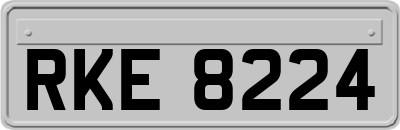 RKE 8224